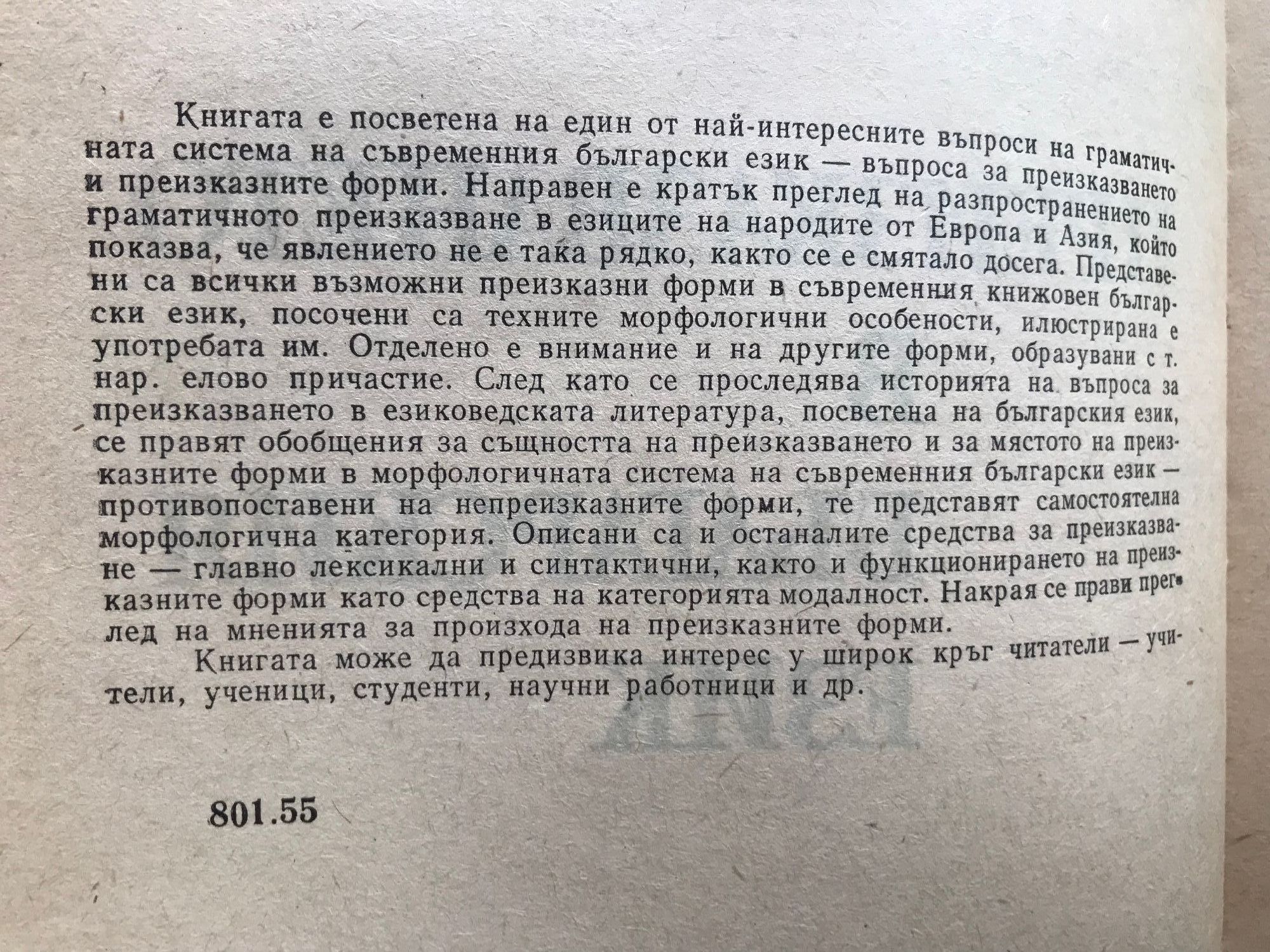 Книгата е посветена на един от най-интересните въпроси на граматичната система на съвременния български език — въпроса за преизказването и преизказните форми. Направен е кратък преглед на разпространението на граматичното преизказване в езиците на народите от Европа и Азия, който показва, че явлението не е така рядко, както се е смятало досега. Представени са всички възможни преизказни форми в съвременния книжовен български език, посочени са техните морфологични особености, илюстрирана е употребата им. Отделено е внимание и на другите форми, образувани с т. нар. елово причастие. След като се проследява историята на въпроса за преизказването в езиковедската литература, посветена на българския език, се правят обобщения за същността на преизказването и за мястото на преизказните форми в морфологичната система на съвременния български език — противопоставени на непреизказните форми, те представят самостоятелна морфологична категория. Описани са и останалите средства за преизказване — главно лексикални и синтактични, както и функционирането на преизказните форми като средства на категорията модалност. Накрая се прави преглед на мненията за произхода на преизказните форми.

Книгата може да предизвика интерес у широк кръг читатели — учители, ученици, студенти, научни работници и др.

801.55